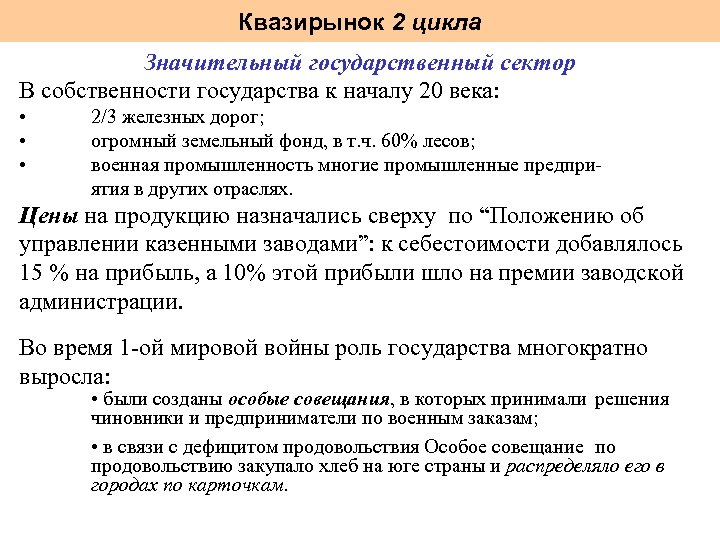 Квазирынок 2 цикла

Значительный государственный сектор

В собственности государства к началу 20 века:

• 2/3 железных дорог;

• огромный земельный фонд, в т.ч. 60% лесов;

• военная промышленность многие промышленные предприятия в других отраслях.

Цены на продукцию назначались сверху по “Положению об управлении казенными заводами”: к себестоимости добавлялось 15 % на прибыль, а 10% этой прибыли шло на премии заводской администрации.

Во время 1-ой мировой войны роль государства многократно выросла:

• были созданы особые совещания, в которых принимали решения чиновники и предприниматели по военным заказам;

• в связи с дефицитом продовольствия Особое совещание по продовольствию закупало хлеб на юге страны и распределяло его в городах по карточкам.